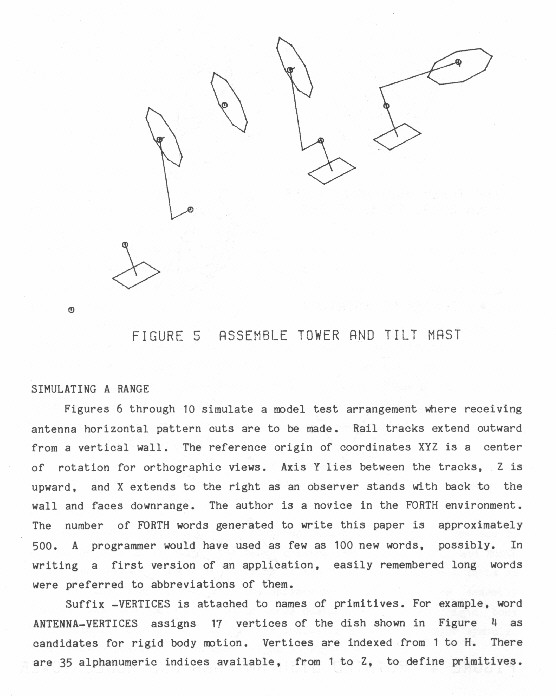 FIGURE 5 ASSEMBLE TOWER AND TILT MAST

SIMULATING A RANGE

Figures 6 through 10 simulate a model test arrangement where receiving antenna horizontal pattern cuts are to be made. Rail tracks extend outward from a vertical wall. The reference origin of coordinates XYZ is a center of rotation for orthographic views. Axis Y lies between the tracks, Z is upward, and X extends to the right as an observer stands with back to the wall and faces downrange. The author is a novice in the FORTH environment. The number of FORTH words generated to write this paper is approximately 500. A programmer would have used as few as 100 new words, possibly. In writing a first version of an application, easily remembered long words were preferred to abbreviations of them.

Suffix -VERTICES is attached to names of primitives. For example, word ANTENNA-VERTICES assigns 17 vertices of the dish shown in Figure 4 as candidates for rigid body motion. Vertices are indexed from 1 to H. There are 35 alphanumeric indices available, from 1 to Z, to define primitives.